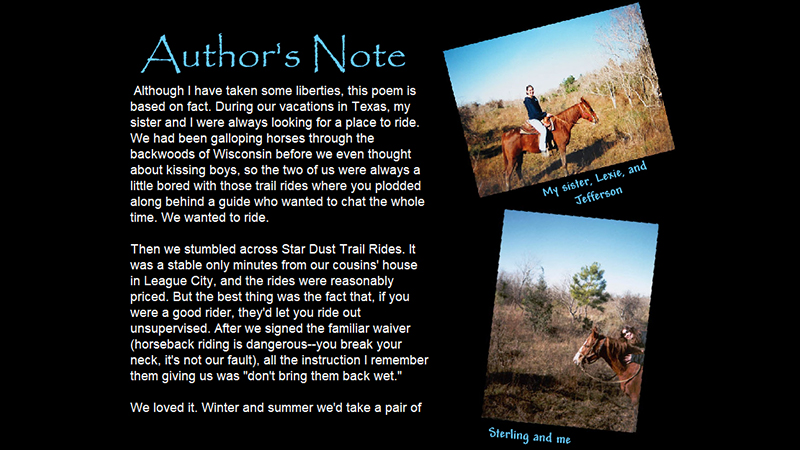 Author's Note

Although I have taken some liberties, this poem is based on fact. During our vacations in Texas, my sister and I were always looking for a place to ride. We had been galloping horses through the backwoods of Wisconsin before we even thought about kissing boys, so the two of us were always a little bored with those trail rides where you plodded along behind a guide who wanted to chat the whole time. We wanted to ride.

Then we stumbled across Star Dust Trail Rides. It was a stable only minutes from our cousins' house in League City, and the rides were reasonably priced. But the best thing was the fact that, if you were a good rider, they'd let you ride out unsupervised. After we signed the familiar waiver (horseback riding is dangerous--you break your neck, it's not our fault), all the instruction I remember them giving us was "don't bring them back wet."

We loved it. Winter and summer we'd take a pair of

My sister, Lexie, and Jefferson

Sterling and me